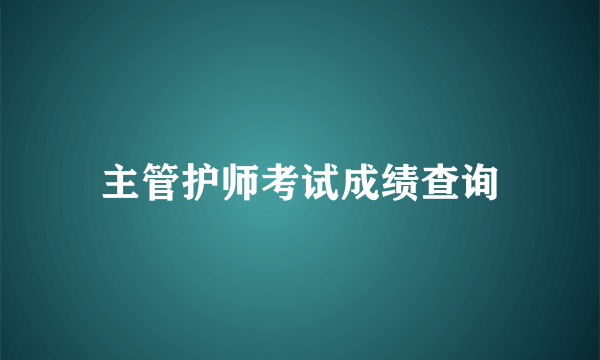 主管护师考试成绩查询